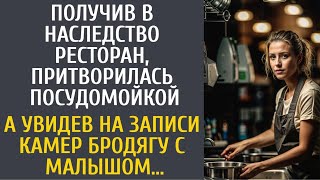 ПОЛУЧИВ В НАСЛЕДСТВО РЕСТОРАН, ПРИТВОРИЛАСЬ ПОСУДОМОЙКОЙ

А УВИДЕВ НА ЗАПИСИ КАМЕР БРОДЯГУ С МАЛЫШОМ...